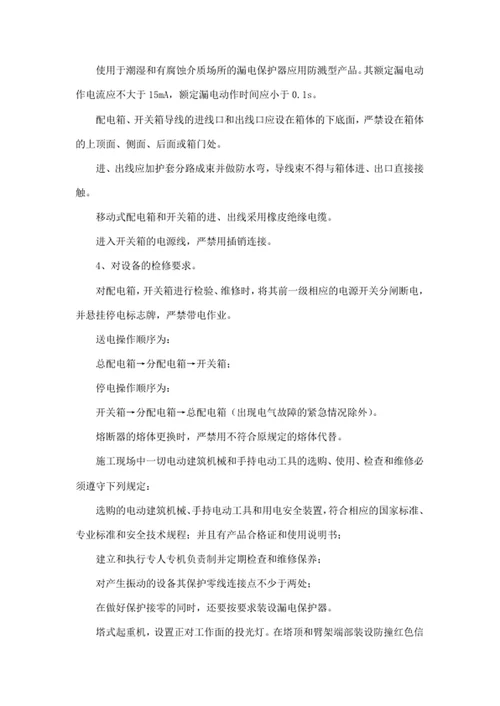 使用于潮湿和有腐蚀介质场所的漏电保护器应用防溅型产品。其额定漏电动作电流应不大于 15mA，额定漏电动作时间应小于 0.1s。

配电箱、开关箱导线的进线口和出线口应设在箱体的下底面，严禁设在箱体的上顶面、侧面、后面或箱门处。

进、出线应加护套分路成束并做防水弯，导线束不得与箱体进、出口直接接触。

移动式配电箱和开关箱的进、出线采用橡皮绝缘电缆。

进入开关箱的电源线，严禁用插销连接。

4、对设备的检修要求。

对配电箱，开关箱进行检验、维修时，将其前一级相应的电源开关分闸断电，并悬挂停电标志牌，严禁带电作业。

送电操作顺序为：

总配电箱→分配电箱→开关箱；

停电操作顺序为：

开关箱→分配电箱→总配电箱（出现电气故障的紧急情况除外）。

熔断器的熔体更换时，严禁用不符合原规定的熔体代替。

施工现场中一切电动建筑机械和手持电动工具的选购、使用、检查和维修必须遵守下列规定：

选购的电动建筑机械、手持电动工具和用电安全装置，符合相应的国家标准、专业标准和安全技术规程；并且有产品合格证和使用说明书；

建立和执行专人专机负责制并定期检查和维修保养；

对产生振动的设备其保护零线连接点不少于两处；

在做好保护接零的同时，还要按要求装设漏电保护器。

塔式起重机，设置正对工作面的投光灯。在塔顶和臂架端部装设防撞红色信